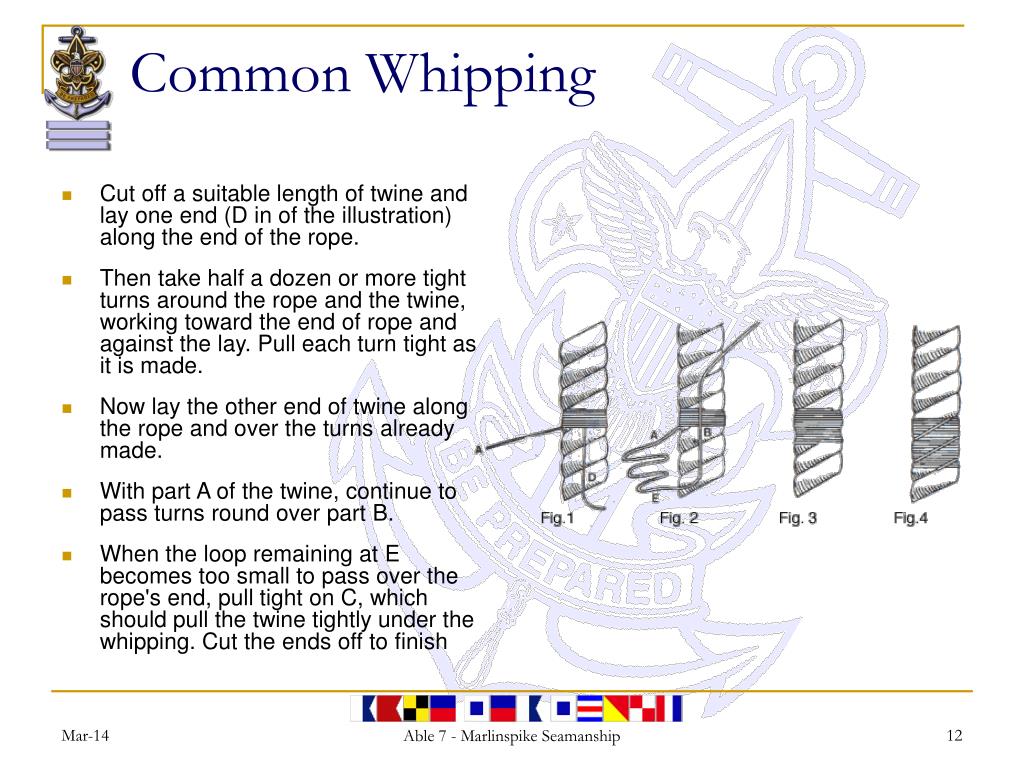 Common Whipping

Cut off a suitable length of twine and lay one end (D in of the illustration) along the end of the rope.

Then take half a dozen or more tight turns around the rope and the twine, working toward the end of rope and against the lay. Pull each turn tight as it is made.

Now lay the other end of twine along the rope and over the turns already made.

With part A of the twine, continue to pass turns round over part B.

When the loop remaining at E becomes too small to pass over the rope's end, pull tight on C, which should pull the twine tightly under the whipping. Cut the ends off to finish

A
D
A
B
E
Fig.1
Fig. 2
Fig. 3
Fig.4

BE PREPARED

Mar-14
Able 7 - Marlinspike Seamanship
12